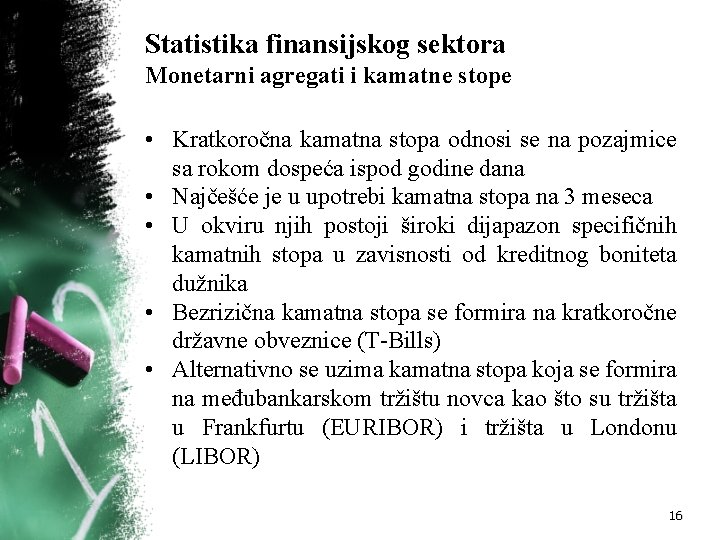 Statistika finansijskog sektora
Monetarni agregati i kamatne stope

• Kratkoročna kamatna stopa odnosi se na pozajmice sa rokom dospeća ispod godine dana
• Najčešće je u upotrebi kamatna stopa na 3 meseca
• U okviru njih postoji široki dijapazon specifičnih kamatnih stopa u zavisnosti od kreditnog boniteta dužnika
• Bezrizična kamatna stopa se formira na kratkoročne državne obveznice (T-Bills)
• Alternativno se uzima kamatna stopa koja se formira na međubankarskom tržištu novca kao što su tržišta u Frankfurtu (EURIBOR) i tržišta u Londonu (LIBOR)

16